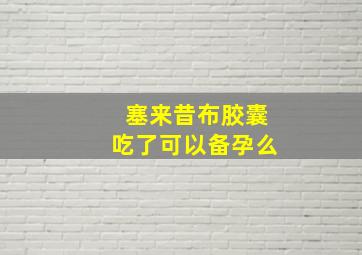 塞来昔布胶囊
吃了可以备孕么